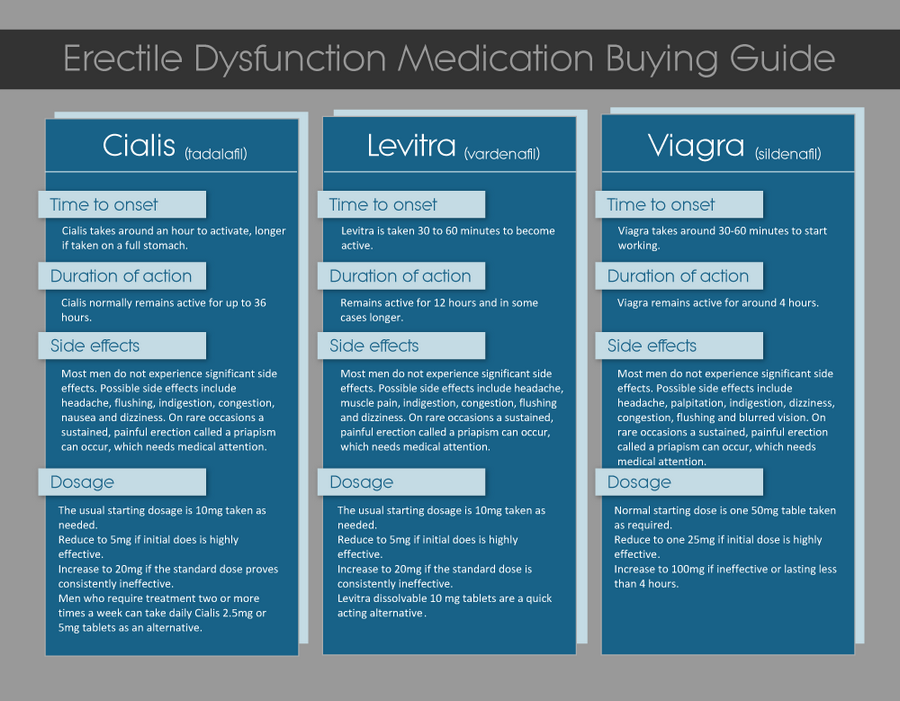 Erectile Dysfunction Medication Buying Guide

Cialis (tadalafil)

Time to onset

Cialis takes around an hour to activate, longer if taken on a full stomach.

Duration of action

Cialis normally remains active for up to 36 hours.

Side effects

Most men do not experience significant side effects. Possible side effects include headache, flushing, indigestion, congestion, nausea and dizziness. On rare occasions a sustained, painful erection called a priapism can occur, which needs medical attention.

Dosage

The usual starting dosage is 10mg taken as needed.
Reduce to 5mg if initial does is highly effective.
Increase to 20mg if the standard dose proves consistently ineffective.
Men who require treatment two or more times a week can take daily Cialis 2.5mg or 5mg tablets as an alternative.

Levitra (vardenafil)

Time to onset

Levitra is taken 30 to 60 minutes to become active.

Duration of action

Remains active for 12 hours and in some cases longer.

Side effects

Most men do not experience significant side effects. Possible side effects include headache, muscle pain, indigestion, congestion, flushing and dizziness. On rare occasions a sustained, painful erection called a priapism can occur, which needs medical attention.

Dosage

The usual starting dosage is 10mg taken as needed.
Reduce to 5mg if initial does is highly effective.
Increase to 20mg if the standard dose is consistently ineffective.
Levitra dissolvable 10 mg tablets are a quick acting alternative.

Viagra (sildenafil)

Time to onset

Viagra takes around 30-60 minutes to start working.

Duration of action

Viagra remains active for around 4 hours.

Side effects

Most men do not experience significant side effects. Possible side effects include headache, palpitation, indigestion, dizziness, congestion, flushing and blurred vision. On rare occasions a sustained, painful erection called a priapism can occur, which needs medical attention.

Dosage

Normal starting dose is one 50mg table taken as required.
Reduce to one 25mg if initial dose is highly effective.
Increase to 100mg if ineffective or lasting less than 4 hours.